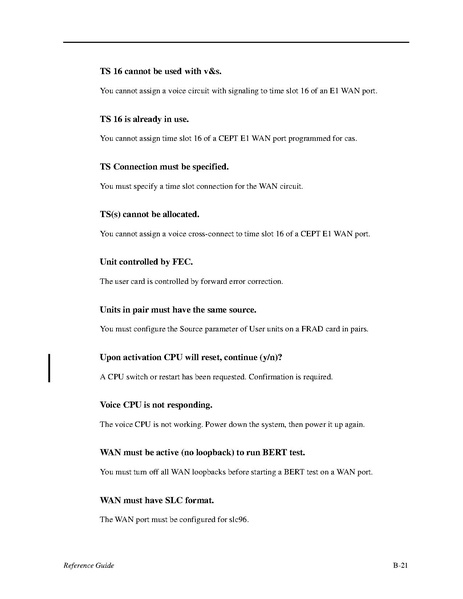 TS 16 cannot be used with v&s.

You cannot assign a voice circuit with signaling to time slot 16 of an E1 WAN port.

TS 16 is already in use.

You cannot assign time slot 16 of a CEPT E1 WAN port programmed for cas.

TS Connection must be specified.

You must specify a time slot connection for the WAN circuit.

TS(s) cannot be allocated.

You cannot assign a voice cross-connect to time slot 16 of a CEPT E1 WAN port.

Unit controlled by FEC.

The user card is controlled by forward error correction.

Units in pair must have the same source.

You must configure the Source parameter of User units on a FRAD card in pairs.

Upon activation CPU will reset, continue (y/n)?

A CPU switch or restart has been requested. Confirmation is required.

Voice CPU is not responding.

The voice CPU is not working. Power down the system, then power it up again.

WAN must be active (no loopback) to run BERT test.

You must turn off all WAN loopbacks before starting a BERT test on a WAN port.

WAN must have SLC format.

The WAN port must be configured for slc96.

Reference Guide

B-21